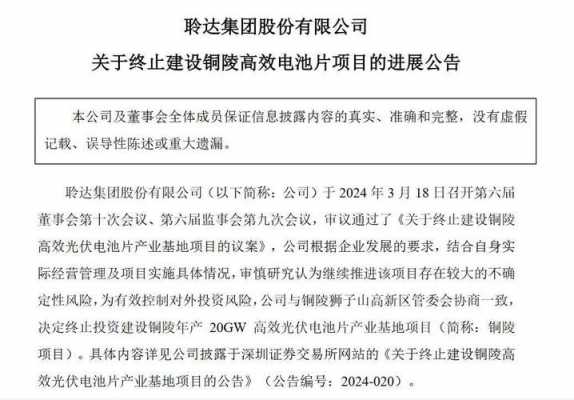 聆达集团股份有限公司

关于终止建设铜陵高效电池片项目的进展公告

本公司及董事会全体成员保证信息披露内容的真实、准确和完整，没有虚假记载、误导性陈述或重大遗漏。

聆达集团股份有限公司（以下简称：公司）于 2024 年 3 月 18 日召开第六届董事会第十次会议、第六届监事会第九次会议，审议通过了《关于终止建设铜陵高效光伏电池片产业基地项目的议案》，公司根据企业发展的要求，结合自身实际经营管理及项目实施具体情况，审慎研究认为继续推进该项目存在较大的不确定性风险，为有效控制对外投资风险，公司与铜陵狮子山高新区管委会协商一致，决定终止投资建设铜陵年产 20GW 高效光伏电池片产业基地项目（简称：铜陵项目）。具体内容详见公司披露于深圳证券交易所网站的《关于终止建设铜陵高效光伏电池片产业基地项目的公告》（公告编号：2024-020）。